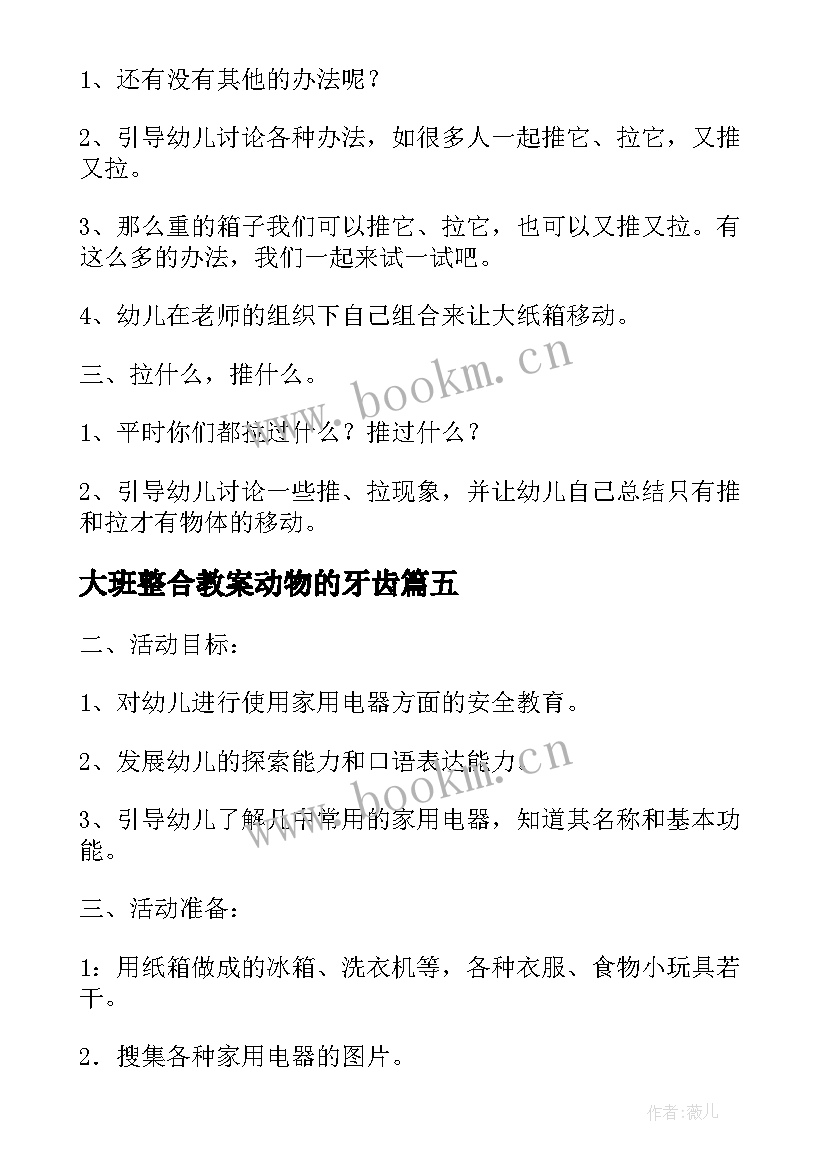 1、还有没有其他的办法呢？

2、引导幼儿讨论各种办法，如很多人一起推它、拉它，又推又拉。

3、那么重的箱子我们可以推它、拉它，也可以又推又拉。有这么多的办法，我们一起来试一试吧。

4、幼儿在老师的组织下自己组合来让大纸箱移动。

三、拉什么，推什么。

1、平时你们都拉过什么？推过什么？

2、引导幼儿讨论一些推、拉现象，并让幼儿自己总结只有推和拉才有物体的移动。

大班整合教案动物的牙齿篇五

二、活动目标：

1、对幼儿进行使用家用电器方面的安全教育。

2、发展幼儿的探索能力和口语表达能力。

3、引导幼儿了解几中常用的家用电器，知道其名称和基本功能。

三、活动准备：

1：用纸箱做成的冰箱、洗衣机等，各种衣服、食物小玩具若干。

2．搜集各种家用电器的图片。

www.bookm.cn

www.bookm.cn

作者:薇儿